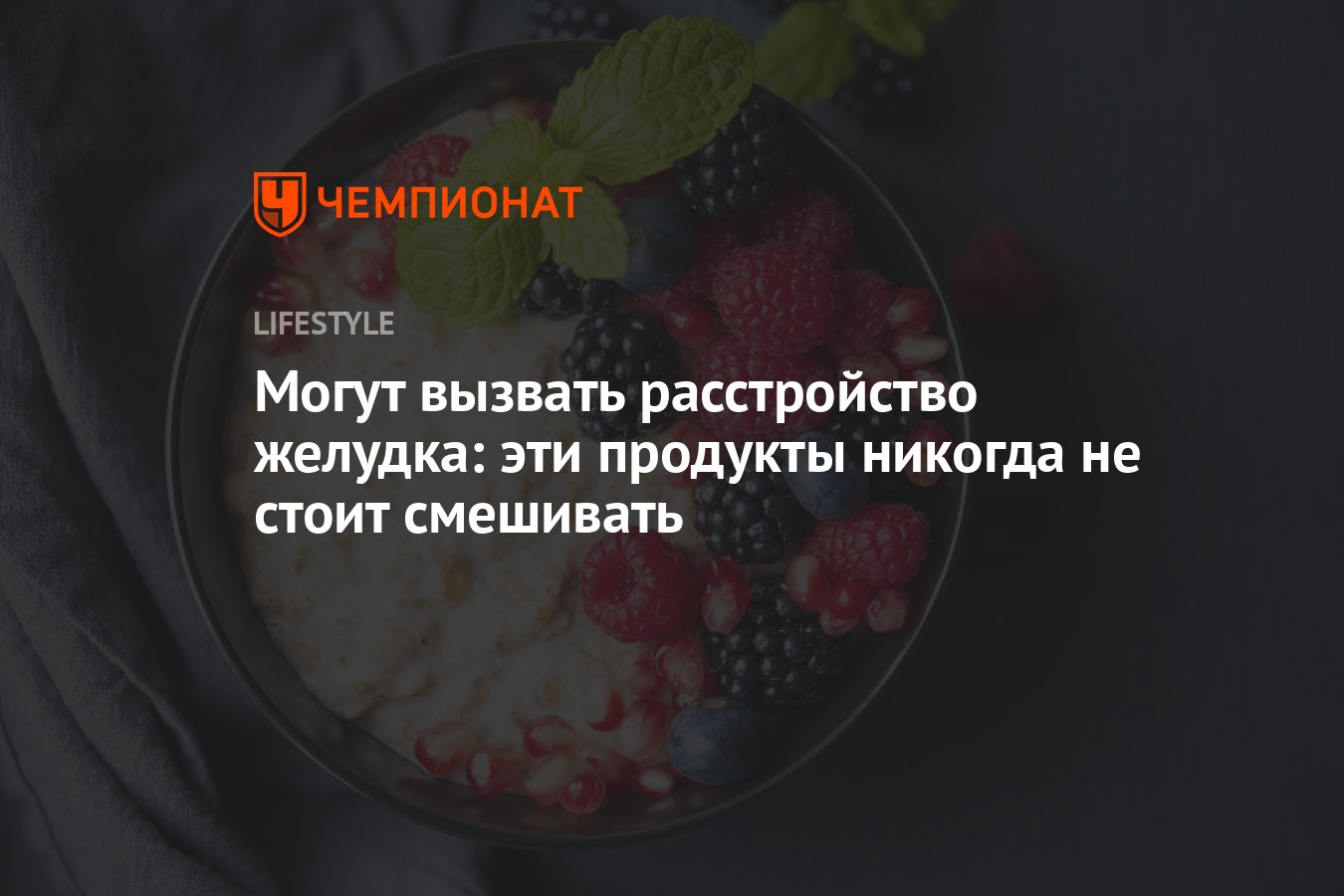 ЧЕМПИОНАТ

LIFESTYLE

Могут вызвать расстройство желудка: эти продукты никогда не стоит смешивать